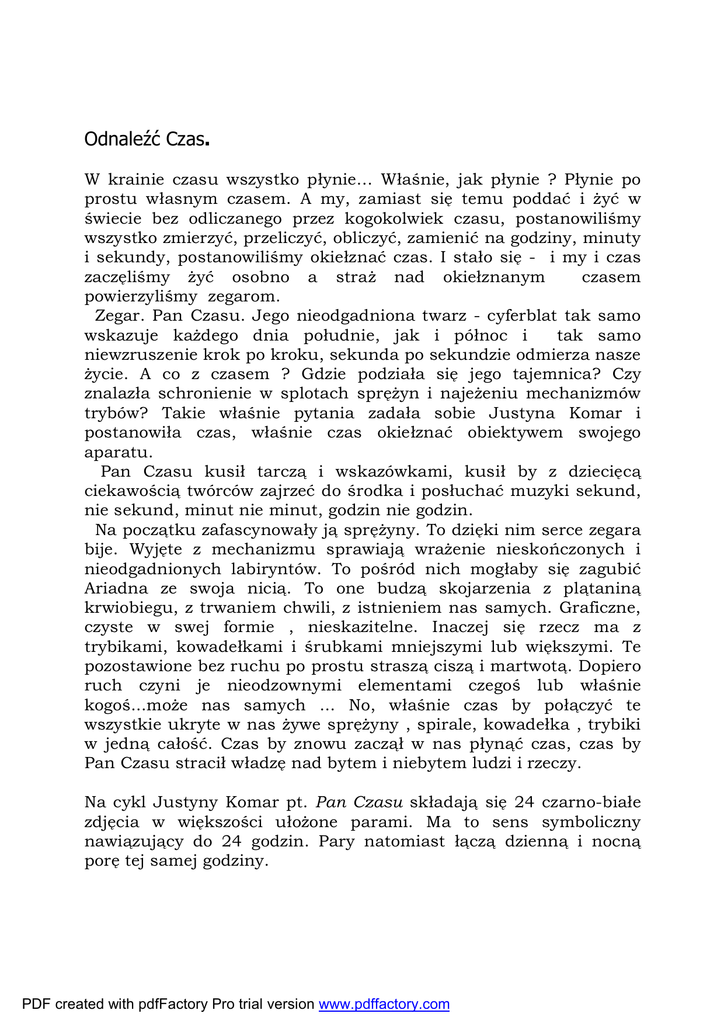 Odnaleźć Czas.

W krainie czasu wszystko płynie... Właśnie, jak płynie ? Płynie po prostu własnym czasem. A my, zamiast się temu poddać i żyć w świecie bez odliczanego przez kogokolwiek czasu, postanowiliśmy wszystko zmierzyć, przeliczyć, obliczyć, zamienić na godziny, minuty i sekundy, postanowiliśmy okiełznać czas. I stało się - i my i czas zaczęliśmy żyć osobno a straż nad okiełznanym czasem powierzyliśmy zegarom.

Zegar. Pan Czasu. Jego nieodgadniona twarz - cyferblat tak samo wskazuje każdego dnia południe, jak i północ i tak samo niewzruszenie krok po kroku, sekunda po sekundzie odmierza nasze życie. A co z czasem ? Gdzie podziała się jego tajemnica? Czy znalazła schronienie w splotach sprężyn i najeżeniu mechanizmów trybów? Takie właśnie pytania zadała sobie Justyna Komar i postanowiła czas, właśnie czas okiełznać obiektywem swojego aparatu.

Pan Czasu kusił tarczą i wskazówkami, kusił by z dziecięcą ciekawością twórców zajrzeć do środka i posłuchać muzyki sekund, nie sekund, minut nie minut, godzin nie godzin.

Na początku zafascynowały ją sprężyny. To dzięki nim serce zegara bije. Wyjęte z mechanizmu sprawiają wrażenie nieskończonych i nieodgadnionych labiryntów. To pośród nich mogłaby się zagubić Ariadna ze swoja nicią. To one budzą skojarzenia z plątaniną krwiobiegu, z trwaniem chwili, z istnieniem nas samych. Graficzne, czyste w swej formie , nieskazitelne. Inaczej się rzecz ma z trybikami, kowadełkami i śrubkami mniejszymi lub większymi. Te pozostawione bez ruchu po prostu straszą ciszą i martwotą. Dopiero ruch czyni je nieodzownymi elementami czegoś lub właśnie kogoś...może nas samych ... No, właśnie czas by połączyć te wszystkie ukryte w nas żywe sprężyny , spirale, kowadełka , trybiki w jedną całość. Czas by znowu zaczął w nas płynąć czas, czas by Pan Czasu stracił władzę nad bytem i niebytem ludzi i rzeczy.

Na cykl Justyny Komar pt. Pan Czasu składają się 24 czarno-białe zdjęcia w większości ułożone parami. Ma to sens symboliczny nawiązujący do 24 godzin. Pary natomiast łączą dzienną i nocną porę tej samej godziny.

PDF created with pdfFactory Pro trial version www.pdffactory.com